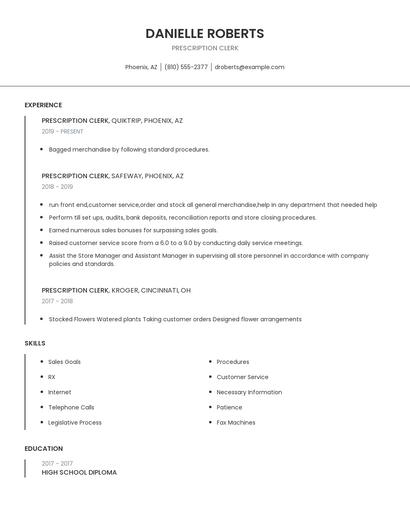 DANIELLE ROBERTS

PRESCRIPTION CLERK

Phoenix, AZ | (810) 555-2377 | droberts@example.com

EXPERIENCE

PRESCRIPTION CLERK, QUIKTRIP, PHOENIX, AZ

2019 - PRESENT

- Bagged merchandise by following standard procedures.

PRESCRIPTION CLERK, SAFEWAY, PHOENIX, AZ

2018 - 2019

- run front end,customer service,order and stock all general merchandise,help in any department that needed help
- Perform till set ups, audits, bank deposits, reconciliation reports and store closing procedures.
- Earned numerous sales bonuses for surpassing sales goals.
- Raised customer service score from a 6.0 to a 9.0 by conducting daily service meetings.
- Assist the Store Manager and Assistant Manager in supervising all store personnel in accordance with company policies and standards.

PRESCRIPTION CLERK, KROGER, CINCINNATI, OH

2017 - 2018

- Stocked Flowers Watered plants Taking customer orders Designed flower arrangements

SKILLS

- Sales Goals
- RX
- Internet
- Telephone Calls
- Legislative Process

- Procedures
- Customer Service
- Necessary Information
- Patience
- Fax Machines

EDUCATION

2017 - 2017

HIGH SCHOOL DIPLOMA